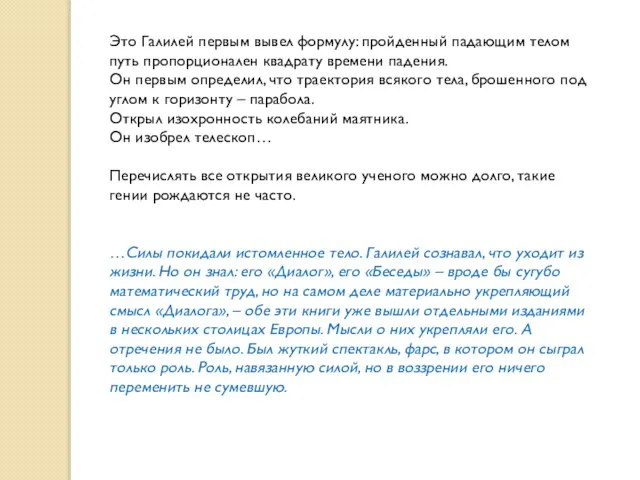 Это Галилей первым вывел формулу: пройденный падающим телом путь пропорционален квадрату времени падения.
Он первым определил, что траектория всякого тела, брошенного под углом к горизонту – парабола.
Открыл изохронность колебаний маятника.
Он изобрел телескоп…

Перечислять все открытия великого ученого можно долго, такие гении рождаются не часто.

…Силы покидали истомленное тело. Галилей сознавал, что уходит из жизни. Но он знал: его «Диалог», его «Беседы» – вроде бы сугубо математический труд, но на самом деле материально укрепляющий смысл «Диалога», – обе эти книги уже вышли отдельными изданиями в нескольких столицах Европы. Мысли о них укрепляли его. А отречения не было. Был жуткий спектакль, фарс, в котором он сыграл только роль. Роль, навязанную силой, но в воззрении его ничего переменить не сумевшую.